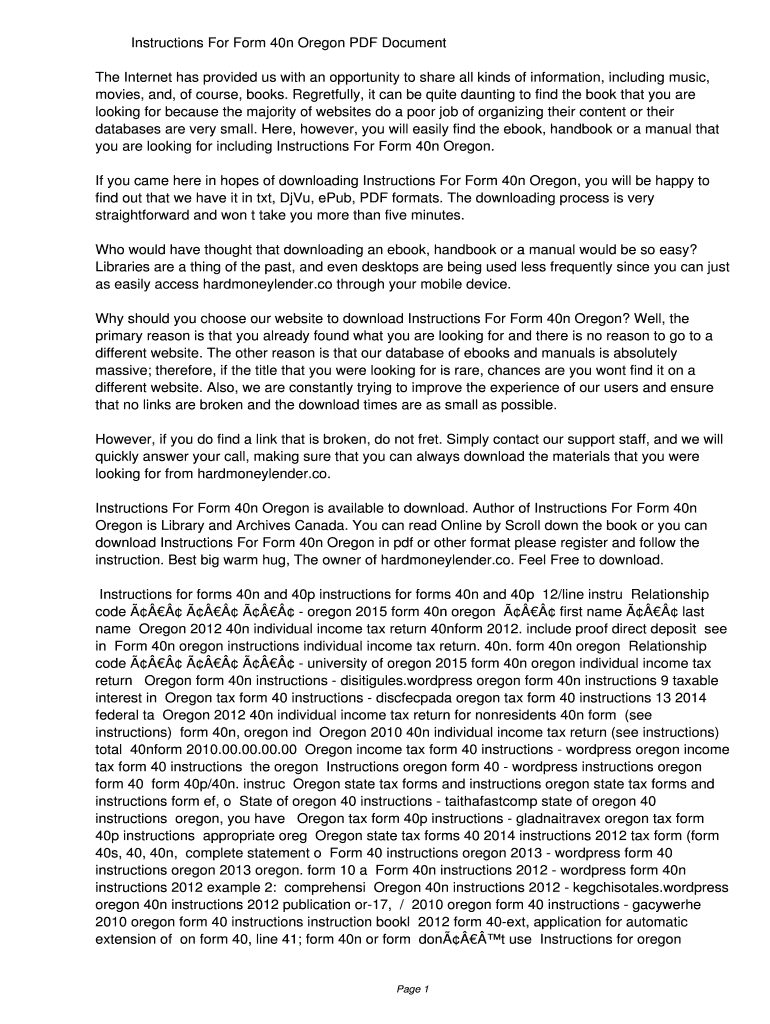 Instructions For Form 40n Oregon PDF Document

The Internet has provided us with an opportunity to share all kinds of information, including music, movies, and, of course, books. Regretfully, it can be quite daunting to find the book that you are looking for because the majority of websites do a poor job of organizing their content or their databases are very small. Here, however, you will easily find the ebook, handbook or a manual that you are looking for including Instructions For Form 40n Oregon.

If you came here in hopes of downloading Instructions For Form 40n Oregon, you will be happy to find out that we have it in txt, DjVu, ePub, PDF formats. The downloading process is very straightforward and won t take you more than five minutes.

Who would have thought that downloading an ebook, handbook or a manual would be so easy? Libraries are a thing of the past, and even desktops are being used less frequently since you can just as easily access hardmoneylender.co through your mobile device.

Why should you choose our website to download Instructions For Form 40n Oregon? Well, the primary reason is that you already found what you are looking for and there is no reason to go to a different website. The other reason is that our database of ebooks and manuals is absolutely massive; therefore, if the title that you were looking for is rare, chances are you wont find it on a different website. Also, we are constantly trying to improve the experience of our users and ensure that no links are broken and the download times are as small as possible.

However, if you do find a link that is broken, do not fret. Simply contact our support staff, and we will quickly answer your call, making sure that you can always download the materials that you were looking for from hardmoneylender.co.

Instructions For Form 40n Oregon is available to download. Author of Instructions For Form 40n Oregon is Library and Archives Canada. You can read Online by Scroll down the book or you can download Instructions For Form 40n Oregon in pdf or other format please register and follow the instruction. Best big warm hug, The owner of hardmoneylender.co. Feel Free to download.

Instructions for forms 40n and 40p instructions for forms 40n and 40p 12/line instru Relationship code Ã¢Â€Â¢ Ã¢Â€Â¢ Ã¢Â€Â¢ - oregon 2015 form 40n oregon Ã¢Â€Â¢ first name Ã¢Â€Â¢ last name Oregon 2012 40n individual income tax return 40nform 2012. include proof direct deposit see in Form 40n oregon instructions individual income tax return. 40n. form 40n oregon Relationship code Ã¢Â€Â¢ Ã¢Â€Â¢ Ã¢Â€Â¢ - university of oregon 2015 form 40n oregon individual income tax return Oregon form 40n instructions - disitigules.wordpress oregon form 40n instructions 9 taxable interest in Oregon tax form 40 instructions - discfecpada oregon tax form 40 instructions 13 2014 federal ta Oregon 2012 40n individual income tax return for nonresidents 40n form (see instructions) form 40n, oregon ind Oregon 2010 40n individual income tax return (see instructions) total 40nform 2010.00.00.00.00 Oregon income tax form 40 instructions - wordpress oregon income tax form 40 instructions the oregon Instructions oregon form 40 - wordpress instructions oregon form 40 form 40p/40n. instruc Oregon state tax forms and instructions oregon state tax forms and instructions form ef, o State of oregon 40 instructions - taithafastcomp state of oregon 40 instructions oregon, you have Oregon tax form 40p instructions - gladnaitravex oregon tax form 40p instructions appropriate oreg Oregon state tax forms 40 2014 instructions 2012 tax form (form 40s, 40, 40n, complete statement o Form 40 instructions oregon 2013 - wordpress form 40 instructions oregon 2013 oregon. form 10 a Form 40n instructions 2012 - wordpress form 40n instructions 2012 example 2: comprehensi Oregon 40n instructions 2012 - kegchisotales.wordpress oregon 40n instructions 2012 publication or-17, / 2010 oregon form 40 instructions - gacywerhe 2010 oregon form 40 instructions instruction bookl 2012 form 40-ext, application for automatic extension of on form 40, line 41; form 40n or form donÃ¢Â€Â™t use Instructions for oregon

Page 1